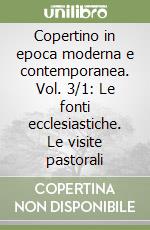 unilibro

Copertino in epoca moderna e contemporanea. Vol. 3/1: Le fonti ecclesiastiche. Le visite pastorali

COPERTINA NON DISPONIBILE